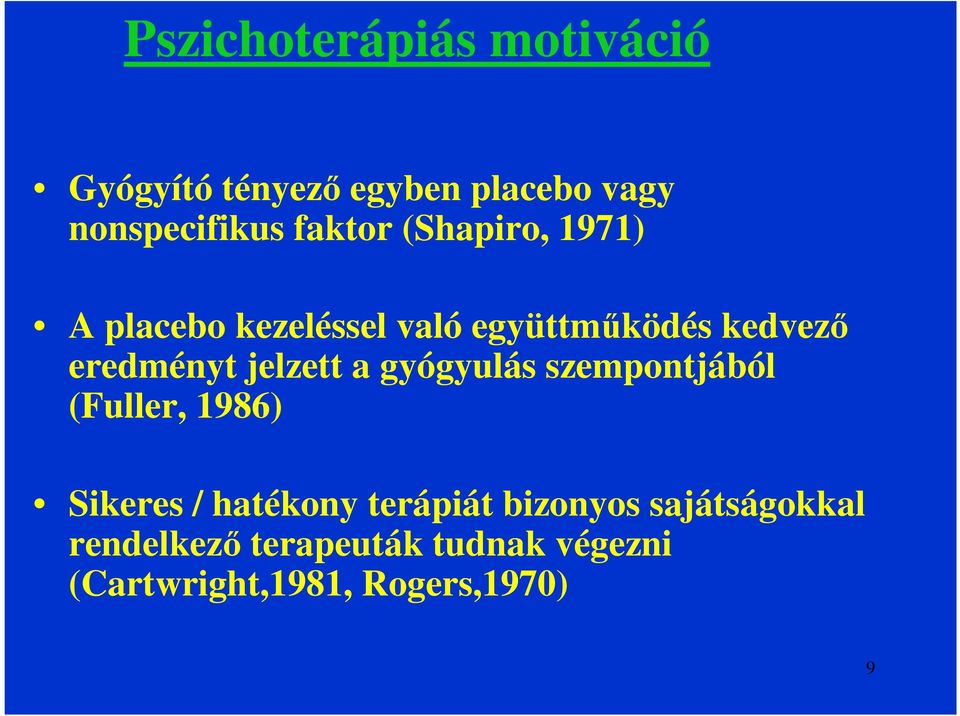 Pszichoterápiás motiváció

• Gyógyító tényező egyben placebo vagy nonspecifikus faktor (Shapiro, 1971)

• A placebo kezeléssel való együttműködés kedvező eredményt jelzett a gyógyulás szempontjából (Fuller, 1986)

• Sikeres / hatékony terápiát bizonyos sajátságokkal rendelkező terapeuták tudnak végezni (Cartwright,1981, Rogers,1970)

9